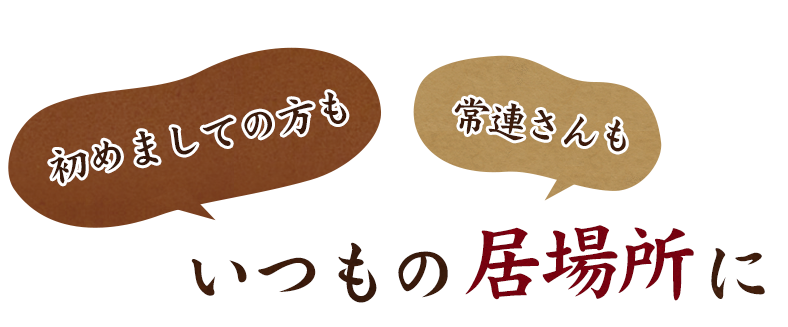 初めましての方も

常連さんも

いつもの居場所に